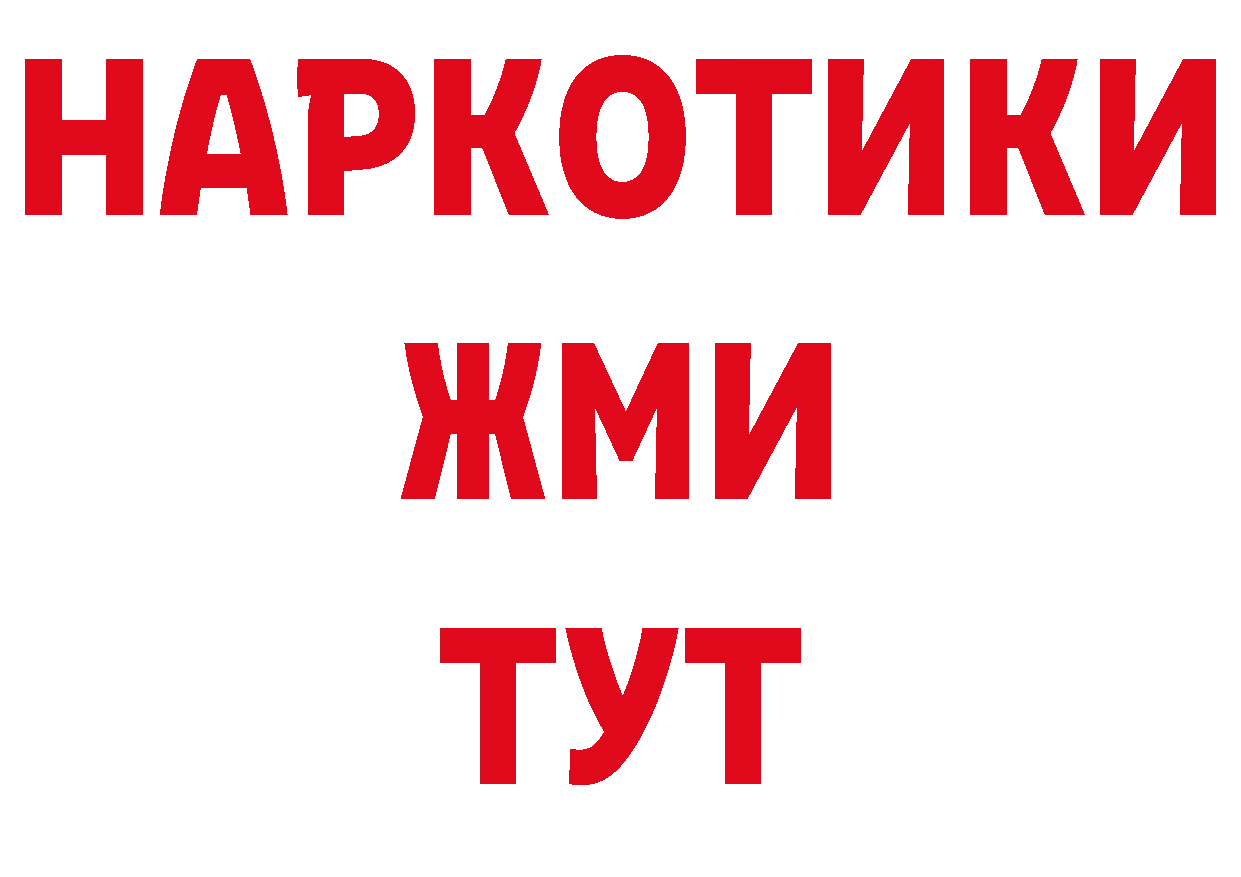 НАРКОТИКИ
ЖМИ
ТУТ